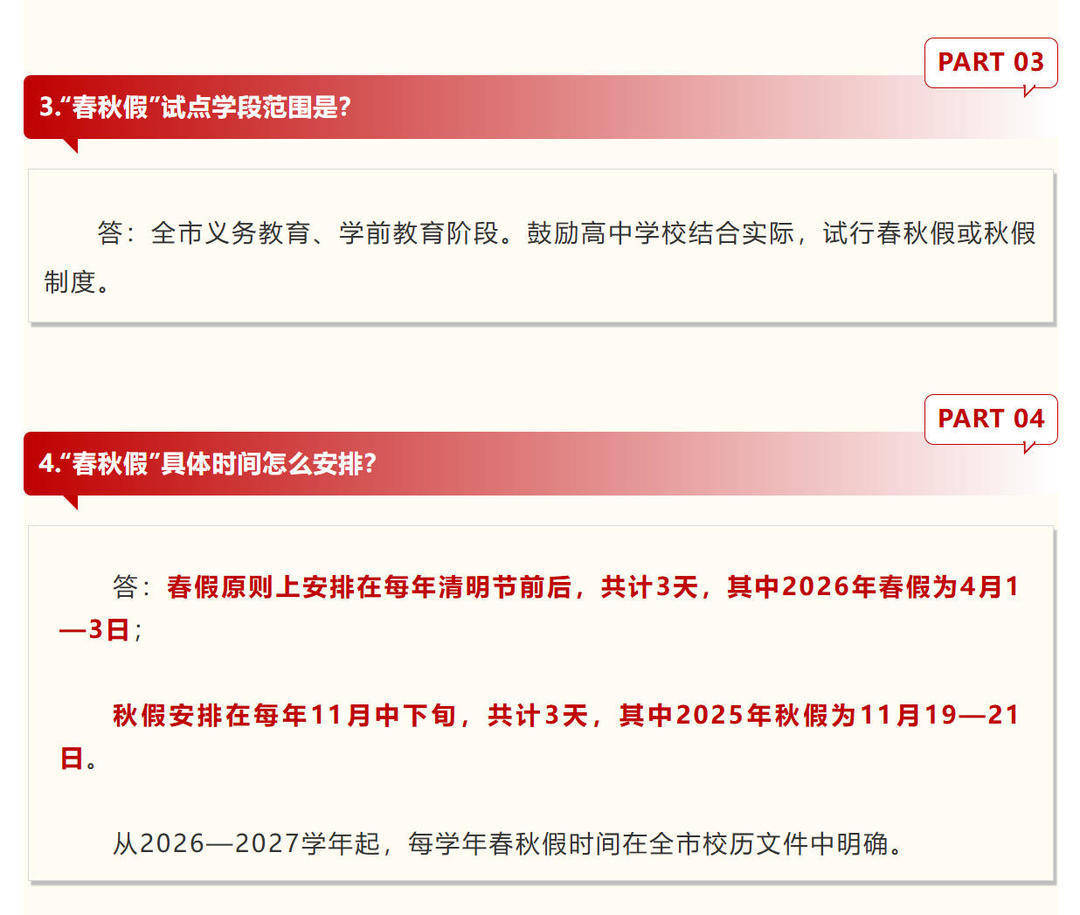 PART 03

3.“春秋假”试点学段范围是?

答：全市义务教育、学前教育阶段。鼓励高中学校结合实际，试行春秋假或秋假制度。

PART 04

4.“春秋假”具体时间怎么安排?

答：春假原则上安排在每年清明节前后，共计3天，其中2026年春假为4月1—3日；

秋假安排在每年11月中下旬，共计3天，其中2025年秋假为11月19—21日。

从2026—2027学年起，每学年春秋假时间在全市校历文件中明确。